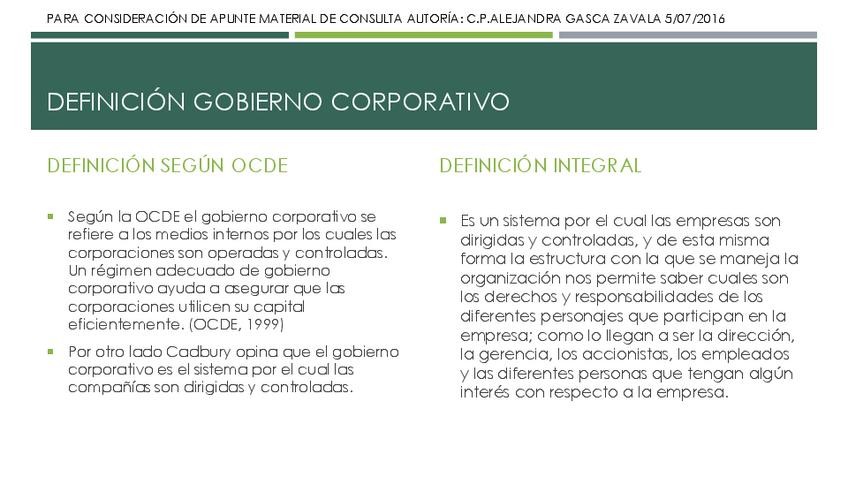 PARA CONSIDERACIÓN DE APUNTE MATERIAL DE CONSULTA AUTORÍA: C.P.ALEJANDRA GASCA ZAVALA 5/07/2016

DEFINICIÓN GOBIERNO CORPORATIVO

DEFINICIÓN SEGÚN OCDE

Según la OCDE el gobierno corporativo se refiere a los medios internos por los cuales las corporaciones son operadas y controladas. Un régimen adecuado de gobierno corporativo ayuda a asegurar que las corporaciones utilicen su capital eficientemente. (OCDE, 1999)

Por otro lado Cadbury opina que el gobierno corporativo es el sistema por el cual las compañías son dirigidas y controladas.

DEFINICIÓN INTEGRAL

Es un sistema por el cual las empresas son dirigidas y controladas, y de esta misma forma la estructura con la que se maneja la organización nos permite saber cuales son los derechos y responsabilidades de los diferentes personajes que participan en la empresa; como lo llegan a ser la dirección, la gerencia, los accionistas, los empleados y las diferentes personas que tengan algún interés con respecto a la empresa.